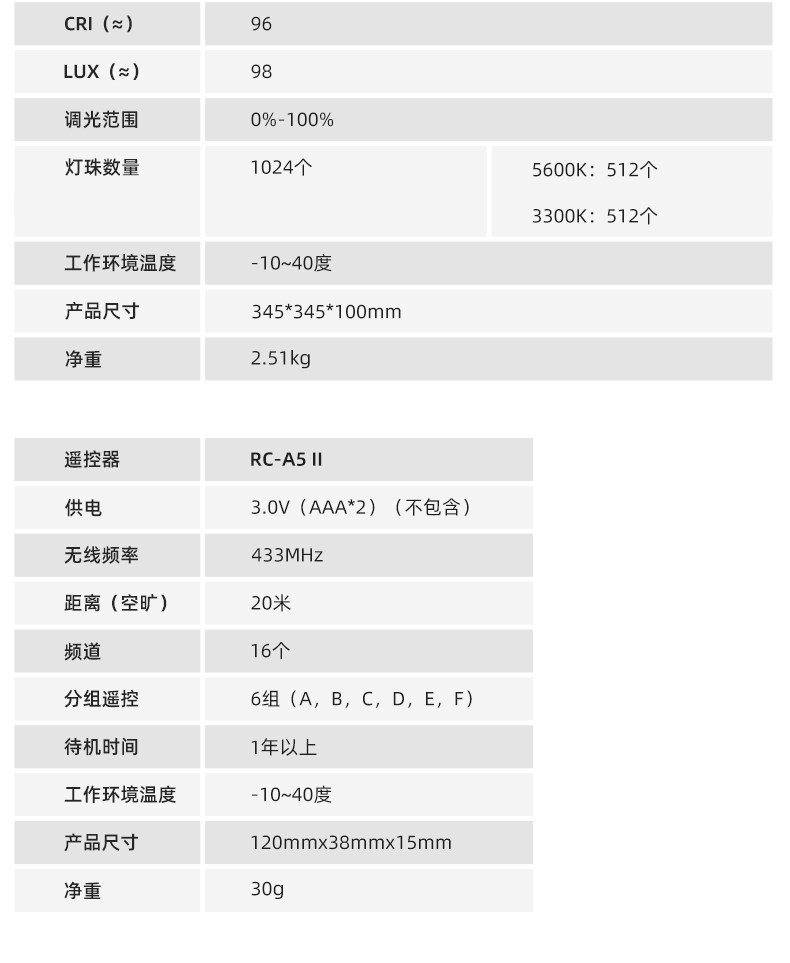 | CRI（≈） | 96 | |
|---|---|---|
| LUX（≈） | 98 | |
| 调光范围 | 0%-100% | |
| 灯珠数量 | 1024个 | 5600K：512个 3300K：512个 |
| 工作环境温度 | -10~40度 | |
| 产品尺寸 | 345*345*100mm | |
| 净重 | 2.51kg | |

| 遥控器 | RC-A5 II |
|---|---|
| 供电 | 3.0V（AAA*2）（不包含） |
| 无线频率 | 433MHz |
| 距离（空旷） | 20米 |
| 频道 | 16个 |
| 分组遥控 | 6组（A，B，C，D，E，F） |
| 待机时间 | 1年以上 |
| 工作环境温度 | -10~40度 |
| 产品尺寸 | 120mmx38mmx15mm |
| 净重 | 30g |